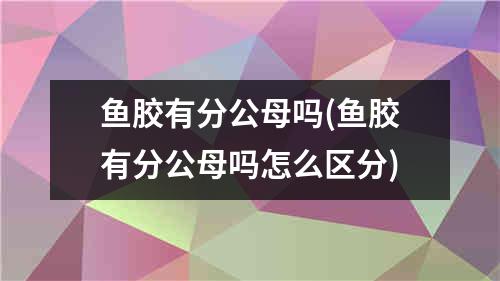 鱼胶有分公母吗(鱼胶有分公母吗怎么区分)